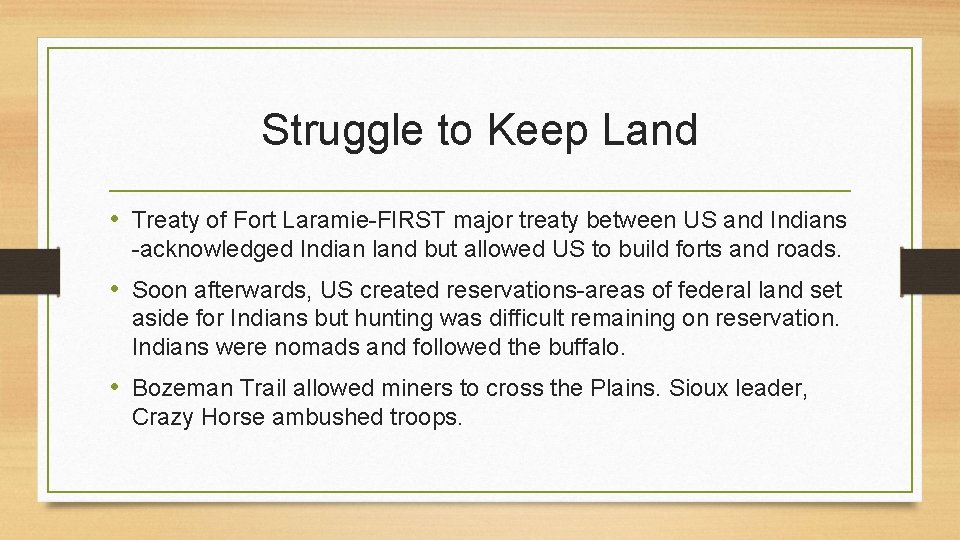 Struggle to Keep Land

• Treaty of Fort Laramie-FIRST major treaty between US and Indians -acknowledged Indian land but allowed US to build forts and roads.

• Soon afterwards, US created reservations-areas of federal land set aside for Indians but hunting was difficult remaining on reservation. Indians were nomads and followed the buffalo.

• Bozeman Trail allowed miners to cross the Plains. Sioux leader, Crazy Horse ambushed troops.